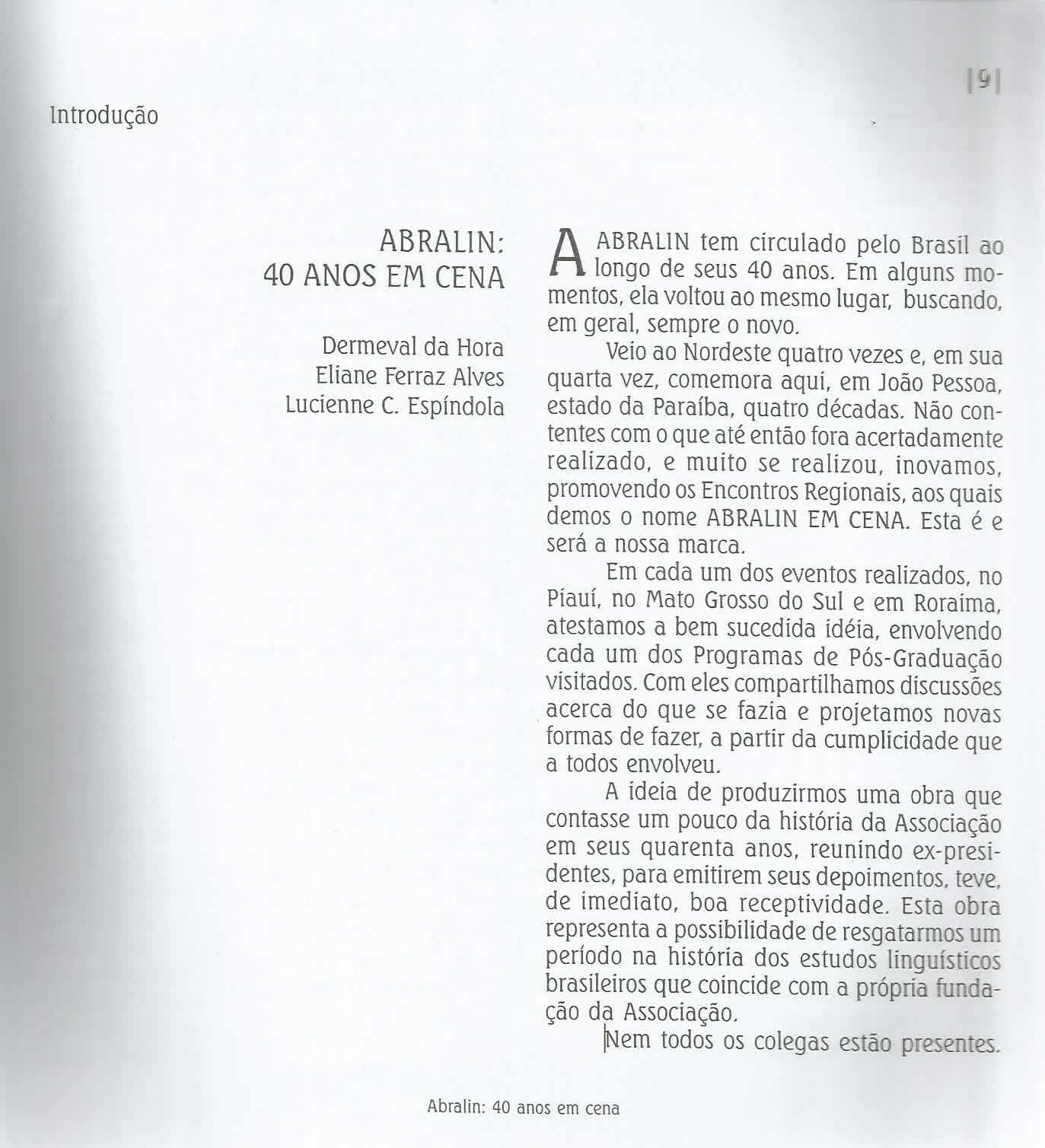 |9|

Introdução

ABRALIN:
40 ANOS EM CENA

Dermeval da Hora
Eliane Ferraz Alves
Lucienne C. Espíndola

A ABRALIN tem circulado pelo Brasil ao longo de seus 40 anos. Em alguns momentos, ela voltou ao mesmo lugar, buscando, em geral, sempre o novo.

Veio ao Nordeste quatro vezes e, em sua quarta vez, comemora aqui, em João Pessoa, estado da Paraíba, quatro décadas. Não contentes com o que até então fora acertadamente realizado, e muito se realizou, inovamos, promovendo os Encontros Regionais, aos quais demos o nome ABRALIN EM CENA. Esta é e será a nossa marca.

Em cada um dos eventos realizados, no Piauí, no Mato Grosso do Sul e em Roraima, atestamos a bem sucedida idéia, envolvendo cada um dos Programas de Pós-Graduação visitados. Com eles compartilhamos discussões acerca do que se fazia e projetamos novas formas de fazer, a partir da cumplicidade que a todos envolveu.

A ideia de produzirmos uma obra que contasse um pouco da história da Associação em seus quarenta anos, reunindo ex-presidentes, para emitirem seus depoimentos, teve, de imediato, boa receptividade. Esta obra representa a possibilidade de resgatarmos um período na história dos estudos linguísticos brasileiros que coincide com a própria fundação da Associação.

Nem todos os colegas estão presentes.

Abralin: 40 anos em cena